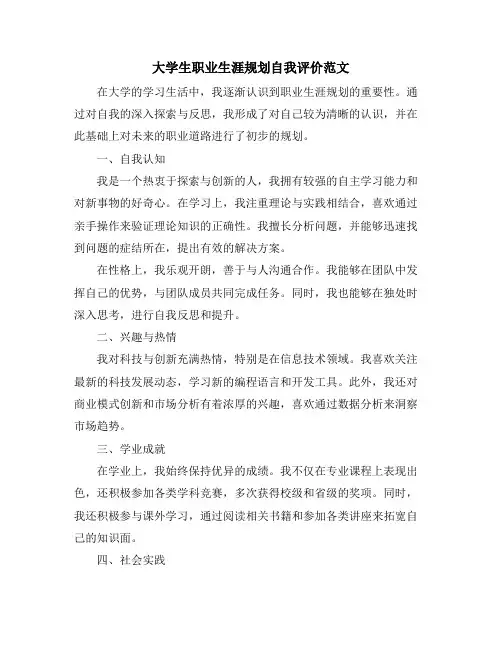 大学生职业生涯规划自我评价范文

在大学的学习生活中，我逐渐认识到职业生涯规划的重要性。通过对自我的深入探索与反思，我形成了对自己较为清晰的认识，并在此基础上对未来的职业道路进行了初步的规划。

一、自我认知

我是一个热衷于探索与创新的人，我拥有较强的自主学习能力和对新事物的好奇心。在学习上，我注重理论与实践相结合，喜欢通过亲手操作来验证理论知识的正确性。我擅长分析问题，并能够迅速找到问题的症结所在，提出有效的解决方案。

在性格上，我乐观开朗，善于与人沟通合作。我能够在团队中发挥自己的优势，与团队成员共同完成任务。同时，我也能够在独处时深入思考，进行自我反思和提升。

二、兴趣与热情

我对科技与创新充满热情，特别是在信息技术领域。我喜欢关注最新的科技发展动态，学习新的编程语言和开发工具。此外，我还对商业模式创新和市场分析有着浓厚的兴趣，喜欢通过数据分析来洞察市场趋势。

三、学业成就

在学业上，我始终保持优异的成绩。我不仅在专业课程上表现出色，还积极参加各类学科竞赛，多次获得校级和省级的奖项。同时，我还积极参与课外学习，通过阅读相关书籍和参加各类讲座来拓宽自己的知识面。

四、社会实践